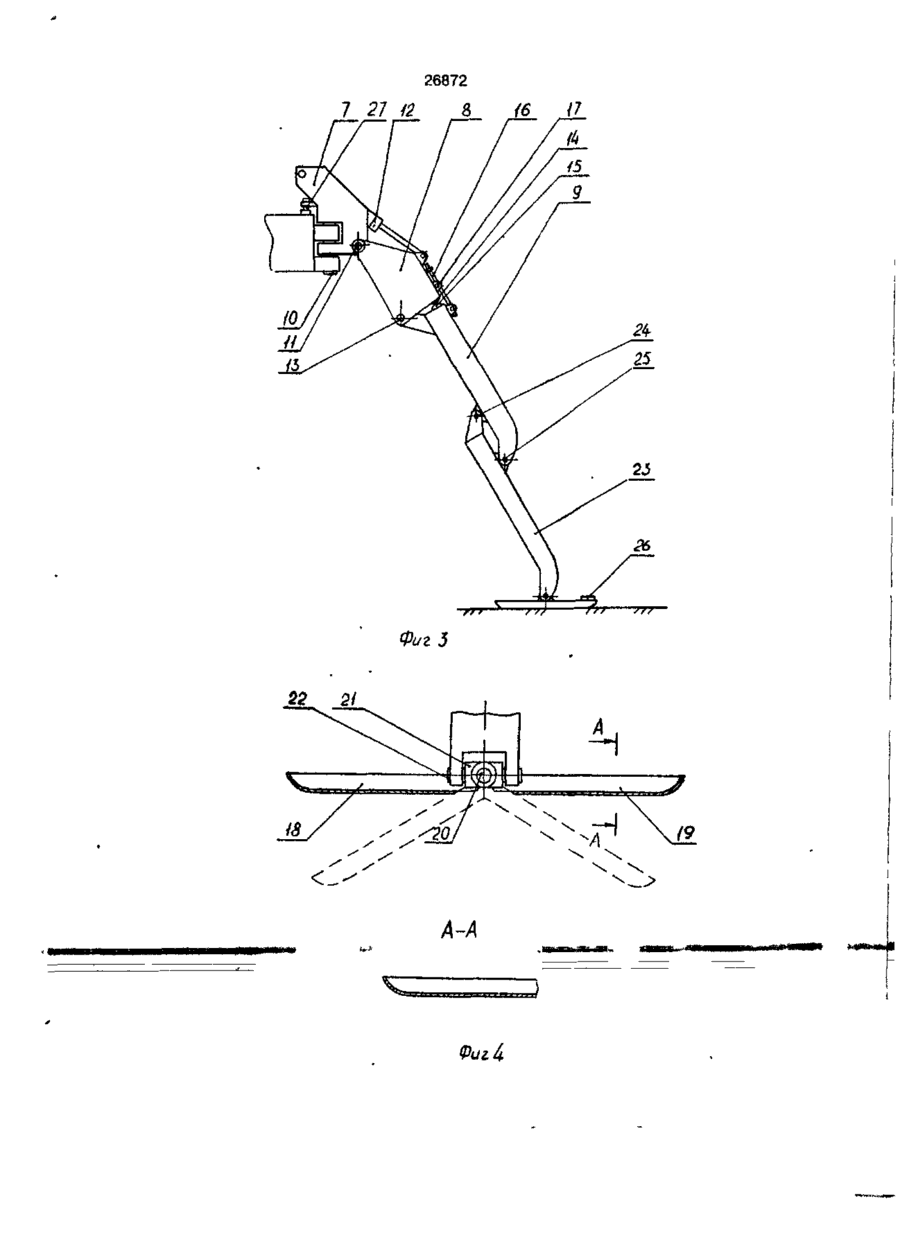 26872

7
27
12
8
16
17
14
15
9
10
11
13
24
25
23
26

Фиг 3

22
21
А
18
20
А
19

А-А

Фиг 4